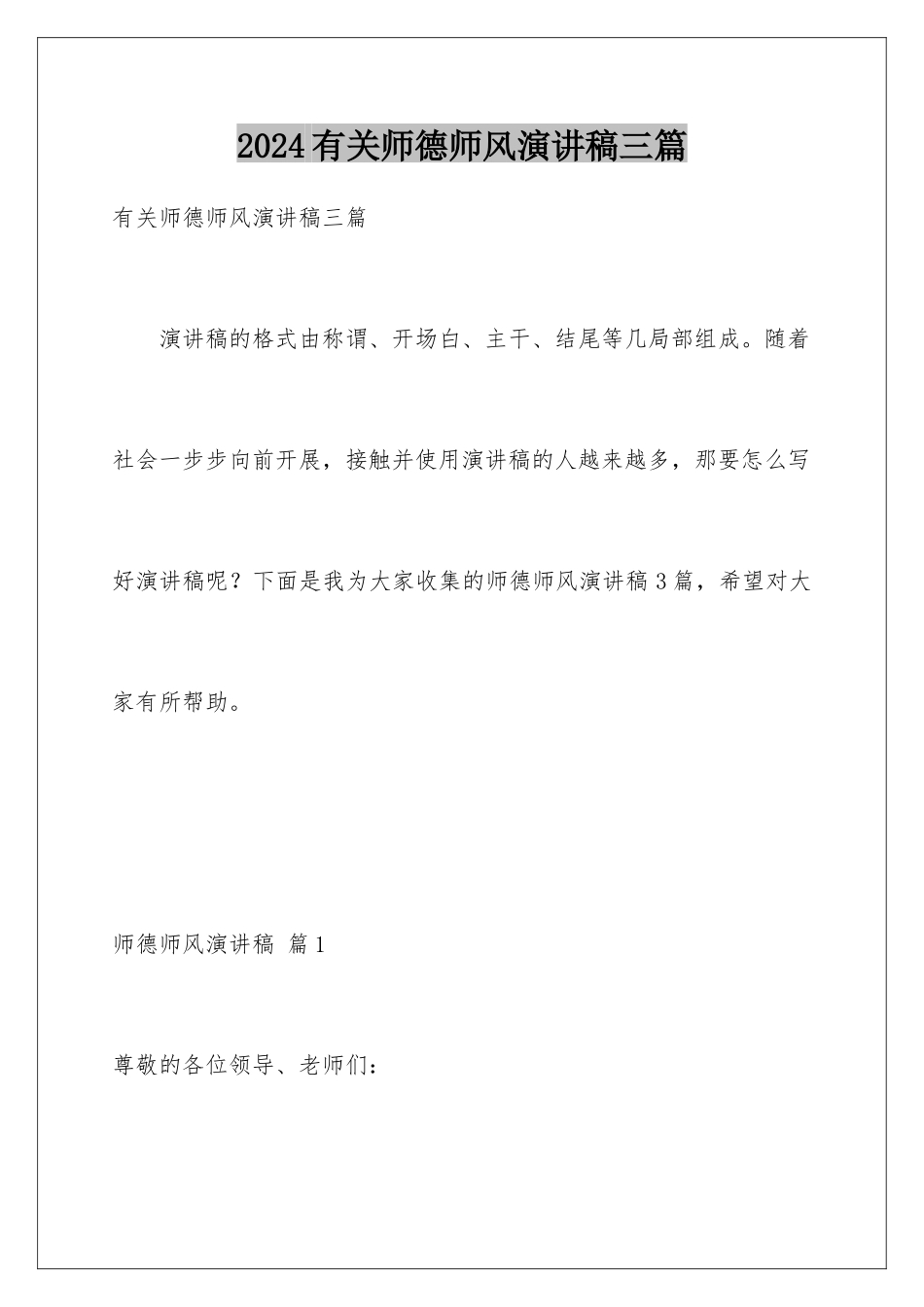 2024有关师德师风演讲稿三篇

有关师德师风演讲稿三篇

演讲稿的格式由称谓、开场白、主干、结尾等几局部组成。随着社会一步步向前开展，接触并使用演讲稿的人越来越多，那要怎么写好演讲稿呢？下面是我为大家收集的师德师风演讲稿3篇，希望对大家有所帮助。

师德师风演讲稿 篇1

尊敬的各位领导、老师们：